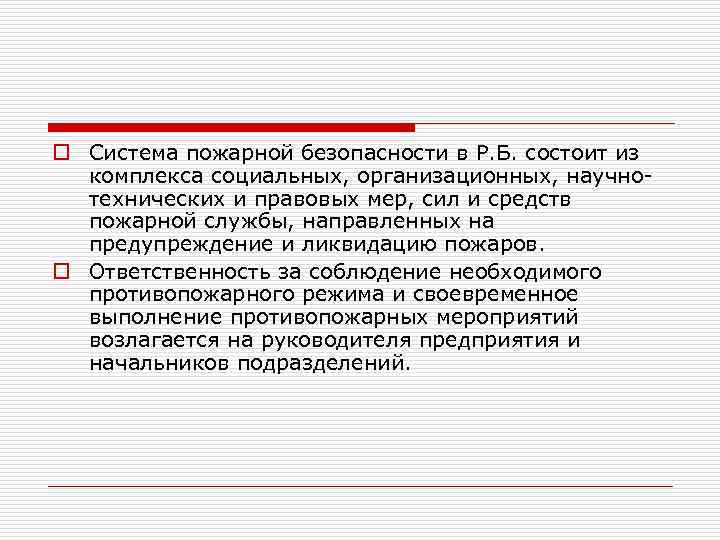 Система пожарной безопасности в Р.Б. состоит из комплекса социальных, организационных, научно-технических и правовых мер, сил и средств пожарной службы, направленных на предупреждение и ликвидацию пожаров.

Ответственность за соблюдение необходимого противопожарного режима и своевременное выполнение противопожарных мероприятий возлагается на руководителя предприятия и начальников подразделений.